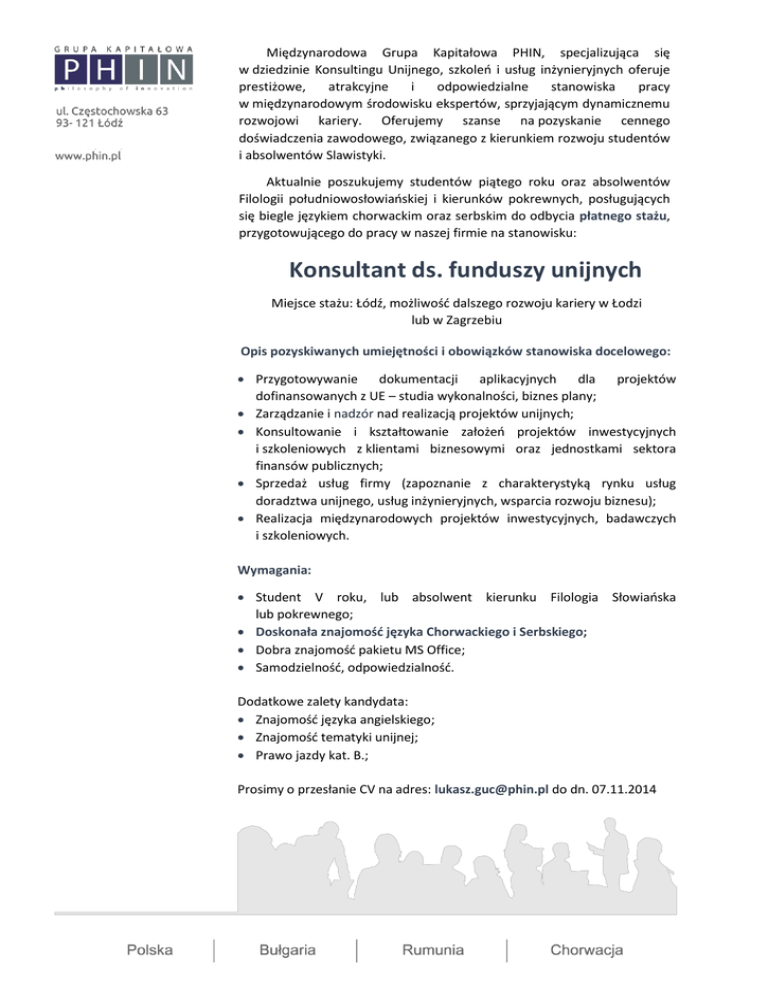 GRUPA KAPITAŁOWA
PHIN
philosophy of innovation

ul. Częstochowska 63
93- 121 Łódź

www.phin.pl

Międzynarodowa Grupa Kapitałowa PHIN, specjalizująca się w dziedzinie Konsultingu Unijnego, szkoleń i usług inżynieryjnych oferuje prestiżowe, atrakcyjne i odpowiedzialne stanowiska pracy w międzynarodowym środowisku ekspertów, sprzyjającym dynamicznemu rozwojowi kariery. Oferujemy szanse na pozyskanie cennego doświadczenia zawodowego, związanego z kierunkiem rozwoju studentów i absolwentów Slawistyki.

Aktualnie poszukujemy studentów piątego roku oraz absolwentów Filologii południowosłowiańskiej i kierunków pokrewnych, posługujących się biegle językiem chorwackim oraz serbskim do odbycia płatnego stażu, przygotowującego do pracy w naszej firmie na stanowisku:

Konsultant ds. funduszy unijnych

Miejsce stażu: Łódź, możliwość dalszego rozwoju kariery w Łodzi lub w Zagrzebiu

Opis pozyskiwanych umiejętności i obowiązków stanowiska docelowego:

• Przygotowywanie dokumentacji aplikacyjnych dla projektów dofinansowanych z UE – studia wykonalności, biznes plany;
• Zarządzanie i nadzór nad realizacją projektów unijnych;
• Konsultowanie i kształtowanie założeń projektów inwestycyjnych i szkoleniowych z klientami biznesowymi oraz jednostkami sektora finansów publicznych;
• Sprzedaż usług firmy (zapoznanie z charakterystyką rynku usług doradztwa unijnego, usług inżynieryjnych, wsparcia rozwoju biznesu);
• Realizacja międzynarodowych projektów inwestycyjnych, badawczych i szkoleniowych.

Wymagania:

• Student V roku, lub absolwent kierunku Filologia Słowiańska lub pokrewnego;
• Doskonała znajomość języka Chorwackiego i Serbskiego;
• Dobra znajomość pakietu MS Office;
• Samodzielność, odpowiedzialność.

Dodatkowe zalety kandydata:
• Znajomość języka angielskiego;
• Znajomość tematyki unijnej;
• Prawo jazdy kat. B.;

Prosimy o przesłanie CV na adres: lukasz.guc@phin.pl do dn. 07.11.2014

Polska | Bułgaria | Rumunia | Chorwacja